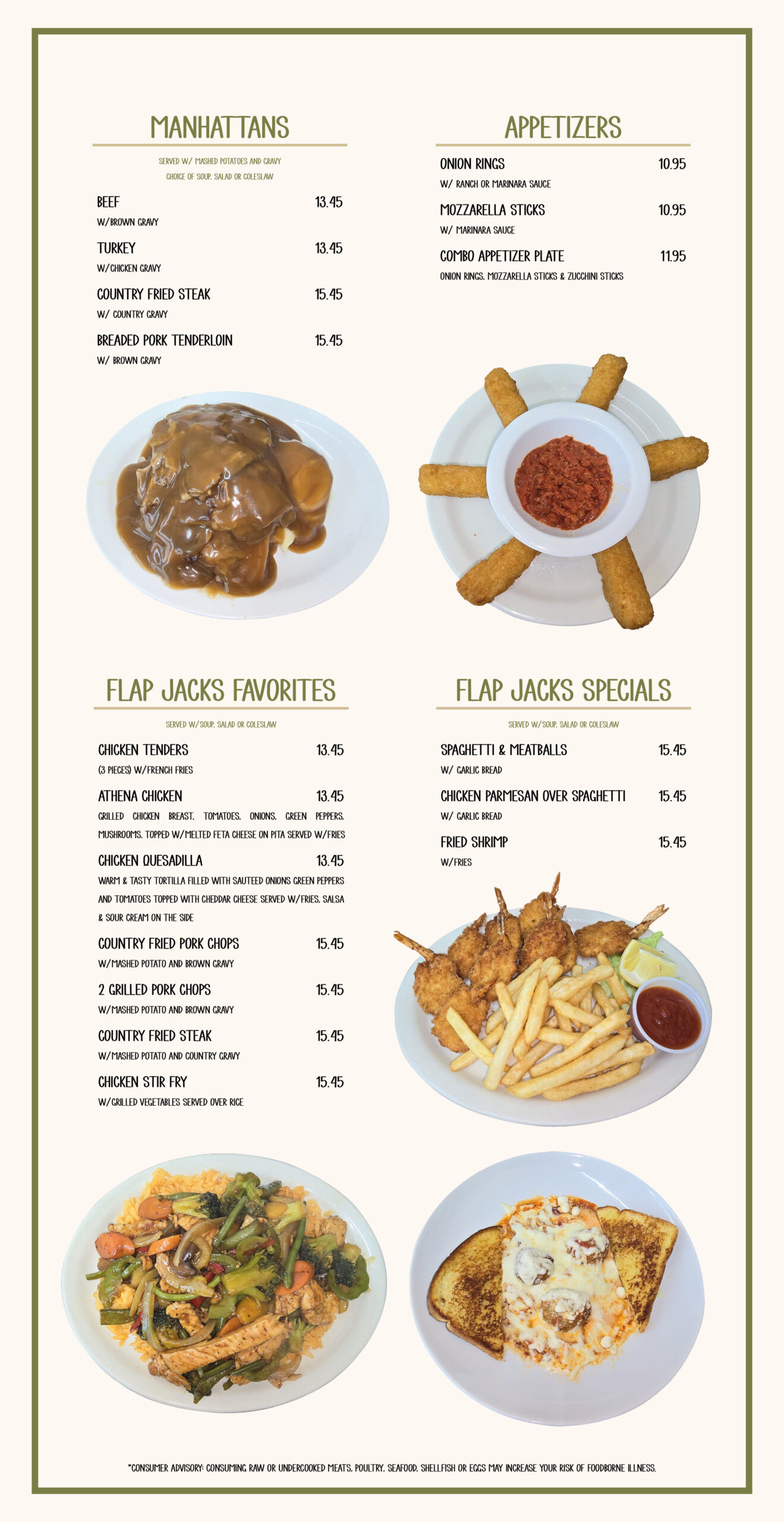 MANHATTANS

SERVED W/ MASHED POTATOES AND GRAVY
CHOICE OF SOUP, SALAD OR COLESLAW

BEEF 13.45
W/BROWN GRAVY

TURKEY 13.45
W/CHICKEN GRAVY

COUNTRY FRIED STEAK 15.45
W/ COUNTRY GRAVY

BREADED PORK TENDERLOIN 15.45
W/ BROWN GRAVY

APPETIZERS

ONION RINGS 10.95
W/ RANCH OR MARINARA SAUCE

MOZZARELLA STICKS 10.95
W/ MARINARA SAUCE

COMBO APPETIZER PLATE 11.95
ONION RINGS, MOZZARELLA STICKS & ZUCCHINI STICKS

FLAP JACKS FAVORITES

SERVED W/SOUP, SALAD OR COLESLAW

CHICKEN TENDERS 13.45
(3 PIECES) W/FRENCH FRIES

ATHENA CHICKEN 13.45
GRILLED CHICKEN BREAST, TOMATOES, ONIONS, GREEN PEPPERS, MUSHROOMS, TOPPED W/MELTED FETA CHEESE ON PITA SERVED W/FRIES

CHICKEN QUESADILLA 13.45
WARM & TASTY TORTILLA FILLED WITH SAUTEED ONIONS GREEN PEPPERS AND TOMATOES TOPPED WITH CHEDDAR CHEESE SERVED W/FRIES, SALSA & SOUR CREAM ON THE SIDE

COUNTRY FRIED PORK CHOPS 15.45
W/MASHED POTATO AND BROWN GRAVY

2 GRILLED PORK CHOPS 15.45
W/MASHED POTATO AND BROWN GRAVY

COUNTRY FRIED STEAK 15.45
W/MASHED POTATO AND COUNTRY GRAVY

CHICKEN STIR FRY 15.45
W/GRILLED VEGETABLES SERVED OVER RICE

FLAP JACKS SPECIALS

SERVED W/SOUP, SALAD OR COLESLAW

SPAGHETTI & MEATBALLS 15.45
W/ GARLIC BREAD

CHICKEN PARMESAN OVER SPAGHETTI 15.45
W/ GARLIC BREAD

FRIED SHRIMP 15.45
W/FRIES

*CONSUMER ADVISORY: CONSUMING RAW OR UNDERCOOKED MEATS, POULTRY, SEAFOOD, SHELLFISH OR EGGS MAY INCREASE YOUR RISK OF FOODBORNE ILLNESS.